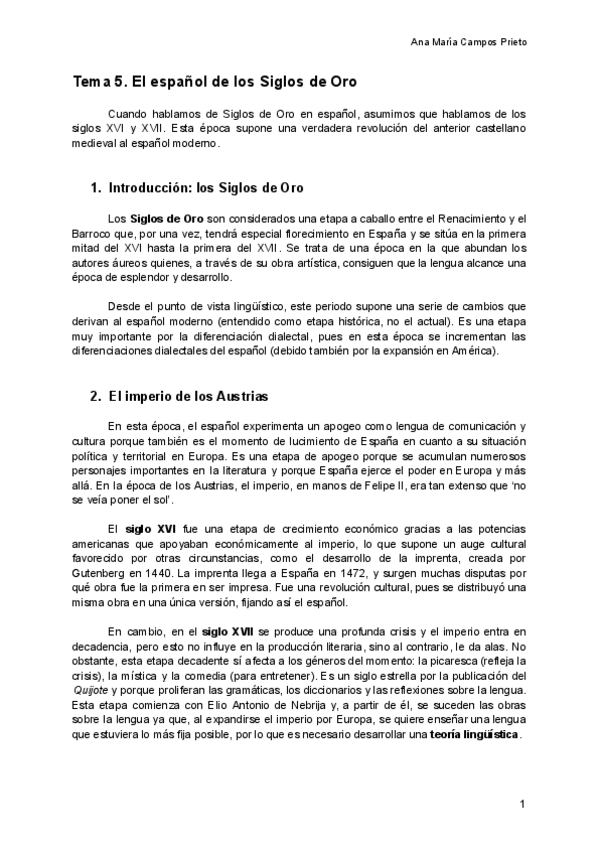 Ana María Campos Prieto

Tema 5. El español de los Siglos de Oro

Cuando hablamos de Siglos de Oro en español, asumimos que hablamos de los siglos XVI y XVII. Esta época supone una verdadera revolución del anterior castellano medieval al español moderno.

1. Introducción: los Siglos de Oro

Los Siglos de Oro son considerados una etapa a caballo entre el Renacimiento y el Barroco que, por una vez, tendrá especial florecimiento en España y se sitúa en la primera mitad del XVI hasta la primera del XVII. Se trata de una época en la que abundan los autores áureos quienes, a través de su obra artística, consiguen que la lengua alcance una época de esplendor y desarrollo.

Desde el punto de vista lingüístico, este periodo supone una serie de cambios que derivan al español moderno (entendido como etapa histórica, no el actual). Es una etapa muy importante por la diferenciación dialectal, pues en esta época se incrementan las diferenciaciones dialectales del español (debido también por la expansión en América).

2. El imperio de los Austrias

En esta época, el español experimenta un apogeo como lengua de comunicación y cultura porque también es el momento de lucimiento de España en cuanto a su situación política y territorial en Europa. Es una etapa de apogeo porque se acumulan numerosos personajes importantes en la literatura y porque España ejerce el poder en Europa y más allá. En la época de los Austrias, el imperio, en manos de Felipe II, era tan extenso que 'no se veía poner el sol'.

El siglo XVI fue una etapa de crecimiento económico gracias a las potencias americanas que apoyaban económicamente al imperio, lo que supone un auge cultural favorecido por otras circunstancias, como el desarrollo de la imprenta, creada por Gutenberg en 1440. La imprenta llega a España en 1472, y surgen muchas disputas por qué obra fue la primera en ser impresa. Fue una revolución cultural, pues se distribuyó una misma obra en una única versión, fijando así el español.

En cambio, en el siglo XVII se produce una profunda crisis y el imperio entra en decadencia, pero esto no influye en la producción literaria, sino al contrario, le da alas. No obstante, esta etapa decadente sí afecta a los géneros del momento: la picaresca (refleja la crisis), la mística y la comedia (para entretener). Es un siglo estrella por la publicación del Quijote y porque proliferan las gramáticas, los diccionarios y las reflexiones sobre la lengua. Esta etapa comienza con Elio Antonio de Nebrija y, a partir de él, se suceden las obras sobre la lengua ya que, al expandirse el imperio por Europa, se quiere enseñar una lengua que estuviera lo más fija posible, por lo que es necesario desarrollar una teoría lingüística.

1